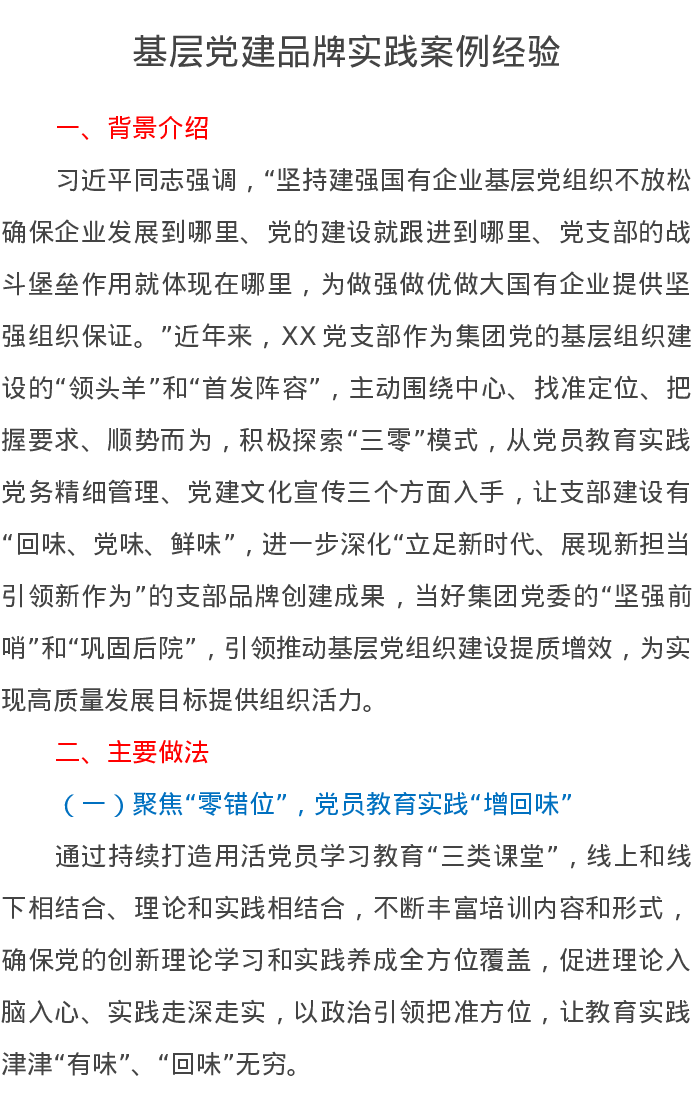 基层党建品牌实践案例经验

一、背景介绍

习近平同志强调，“坚持建强国有企业基层党组织不放松确保企业发展到哪里、党的建设就跟进到哪里、党支部的战斗堡垒作用就体现在哪里，为做强做优做大国有企业提供坚强组织保证。”近年来，XX党支部作为集团党的基层组织建设的“领头羊”和“首发阵容”，主动围绕中心、找准定位、把握要求、顺势而为，积极探索“三零”模式，从党员教育实践党务精细管理、党建文化宣传三个方面入手，让支部建设有“回味、党味、鲜味”，进一步深化“立足新时代、展现新担当引领新作为”的支部品牌创建成果，当好集团党委的“坚强前哨”和“巩固后院”，引领推动基层党组织建设提质增效，为实现高质量发展目标提供组织活力。

二、主要做法

（一）聚焦“零错位”，党员教育实践“增回味”

通过持续打造用活党员学习教育“三类课堂”，线上和线下相结合、理论和实践相结合，不断丰富培训内容和形式，确保党的创新理论学习和实践养成全方位覆盖，促进理论入脑入心、实践走深走实，以政治引领把准方位，让教育实践津津“有味”、“回味”无穷。